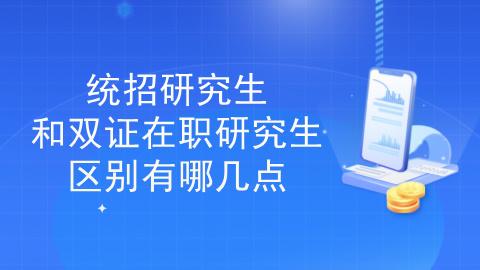 统招研究生
和双证在职研究生
区别有哪几点